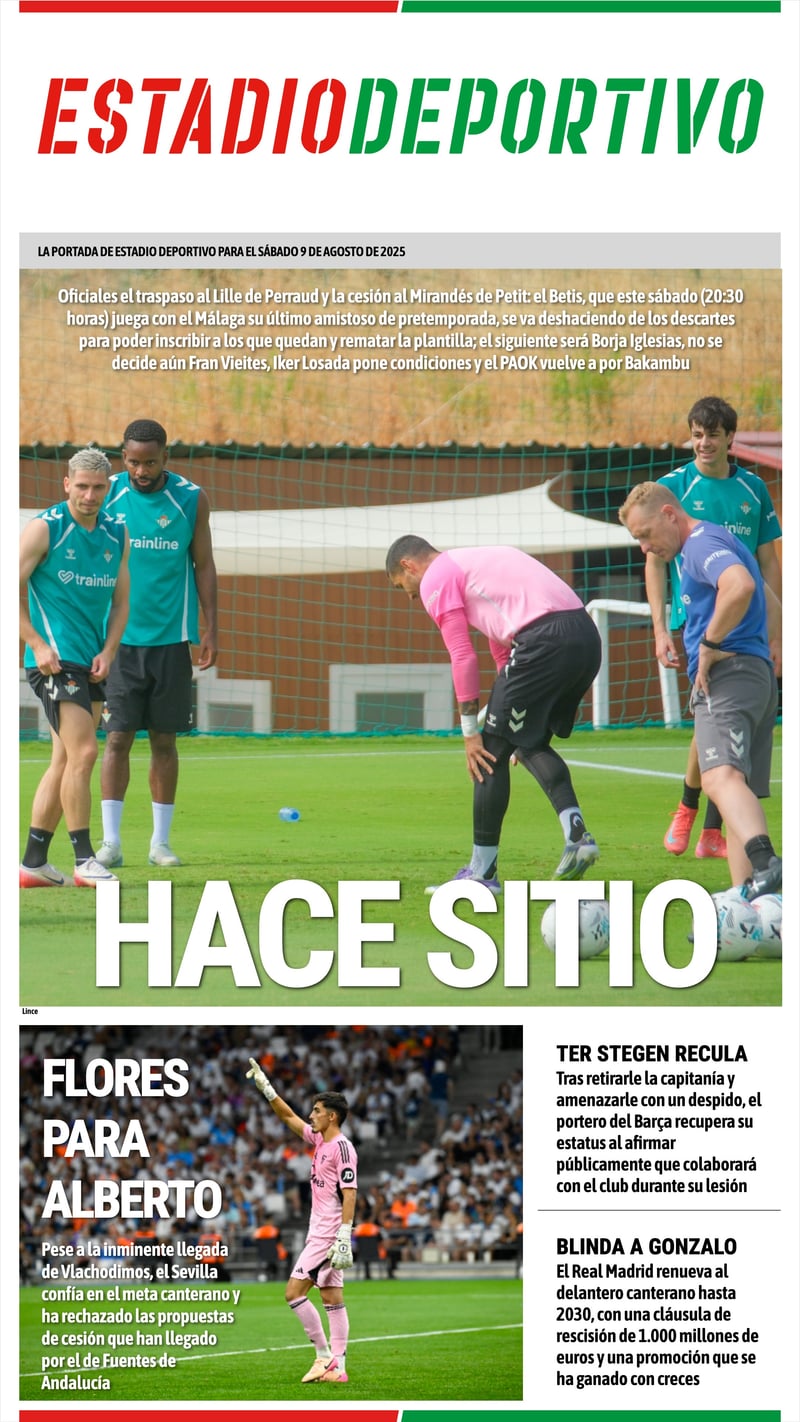 ESTADIODEPORTIVO

LA PORTADA DE ESTADIO DEPORTIVO PARA EL SÁBADO 9 DE AGOSTO DE 2025

Oficiales el traspaso al Lille de Perraud y la cesión al Mirandés de Petit: el Betis, que este sábado (20:30 horas) juega con el Málaga su último amistoso de pretemporada, se va deshaciendo de los descartes para poder inscribir a los que quedan y rematar la plantilla; el siguiente será Borja Iglesias, no se decide aún Fran Vieites, Iker Losada pone condiciones y el PAOK vuelve a por Bakambu

trainline

trainline

HACE SITIO

Lince

FLORES PARA ALBERTO

Pese a la inminente llegada de Vlachodimos, el Sevilla confía en el meta canterano y ha rechazado las propuestas de cesión que han llegado por el de Fuentes de Andalucía

TER STEGEN RECULA

Tras retirarle la capitanía y amenazarle con un despido, el portero del Barça recupera su estatus al afirmar públicamente que colaborará con el club durante su lesión

BLINDA A GONZALO

El Real Madrid renueva al delantero canterano hasta 2030, con una cláusula de rescisión de 1.000 millones de euros y una promoción que se ha ganado con creces